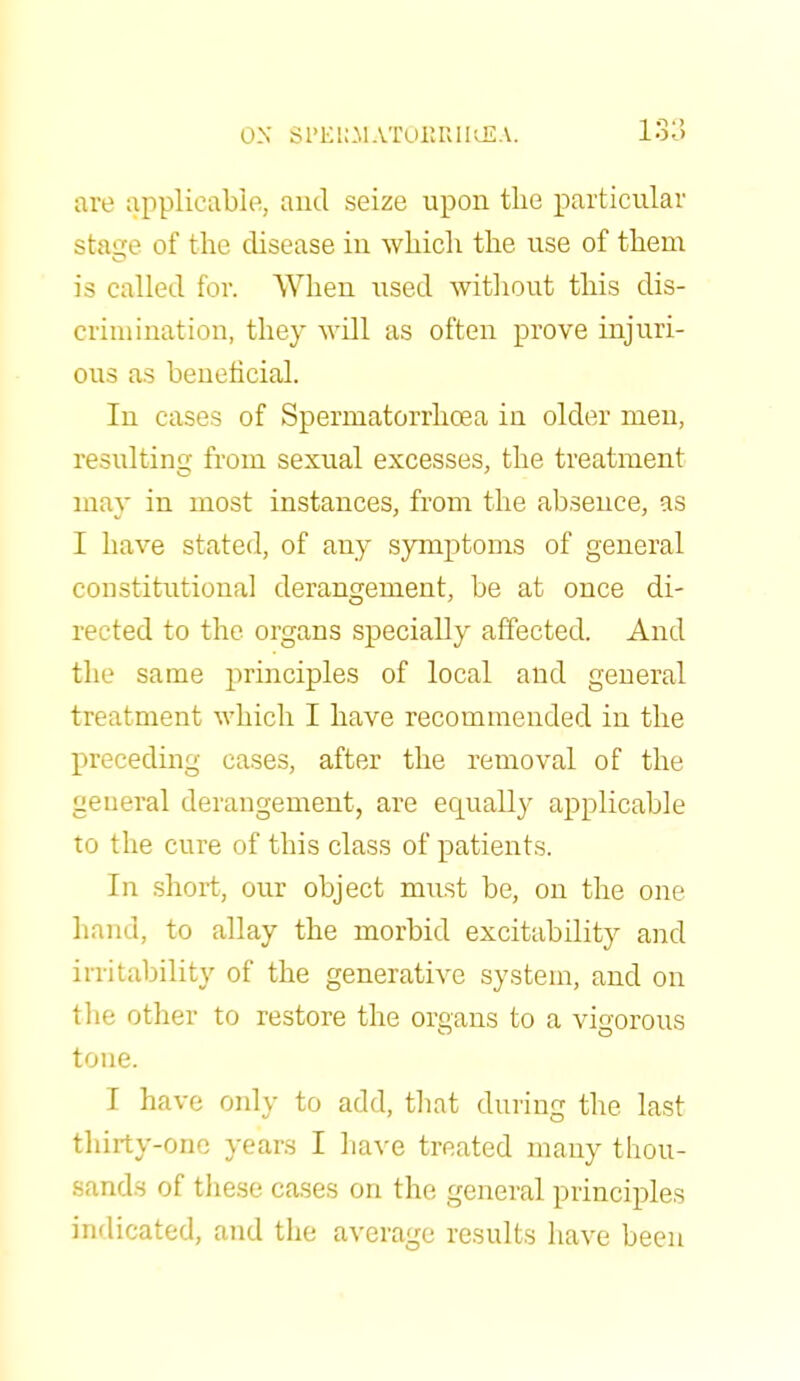 ON SPERMATORRHŒA. 133

are applicable, and seize upon the particular stage of the disease in which the use of them is called for. When used without this discrimination, they will as often prove injurious as beneficial.

In cases of Spermatorrhœa in older men, resulting from sexual excesses, the treatment may in most instances, from the absence, as I have stated, of any symptoms of general constitutional derangement, be at once directed to the organs specially affected. And the same principles of local and general treatment which I have recommended in the preceding cases, after the removal of the general derangement, are equally applicable to the cure of this class of patients.

In short, our object must be, on the one hand, to allay the morbid excitability and irritability of the generative system, and on the other to restore the organs to a vigorous tone.

I have only to add, that during the last thirty-one years I have treated many thousands of these cases on the general principles indicated, and the average results have been